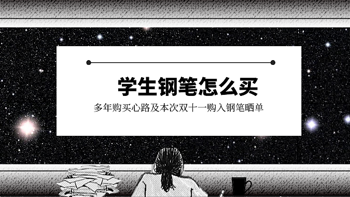 学生钢笔怎么买

多年购买心路及本次双十一购入钢笔晒单